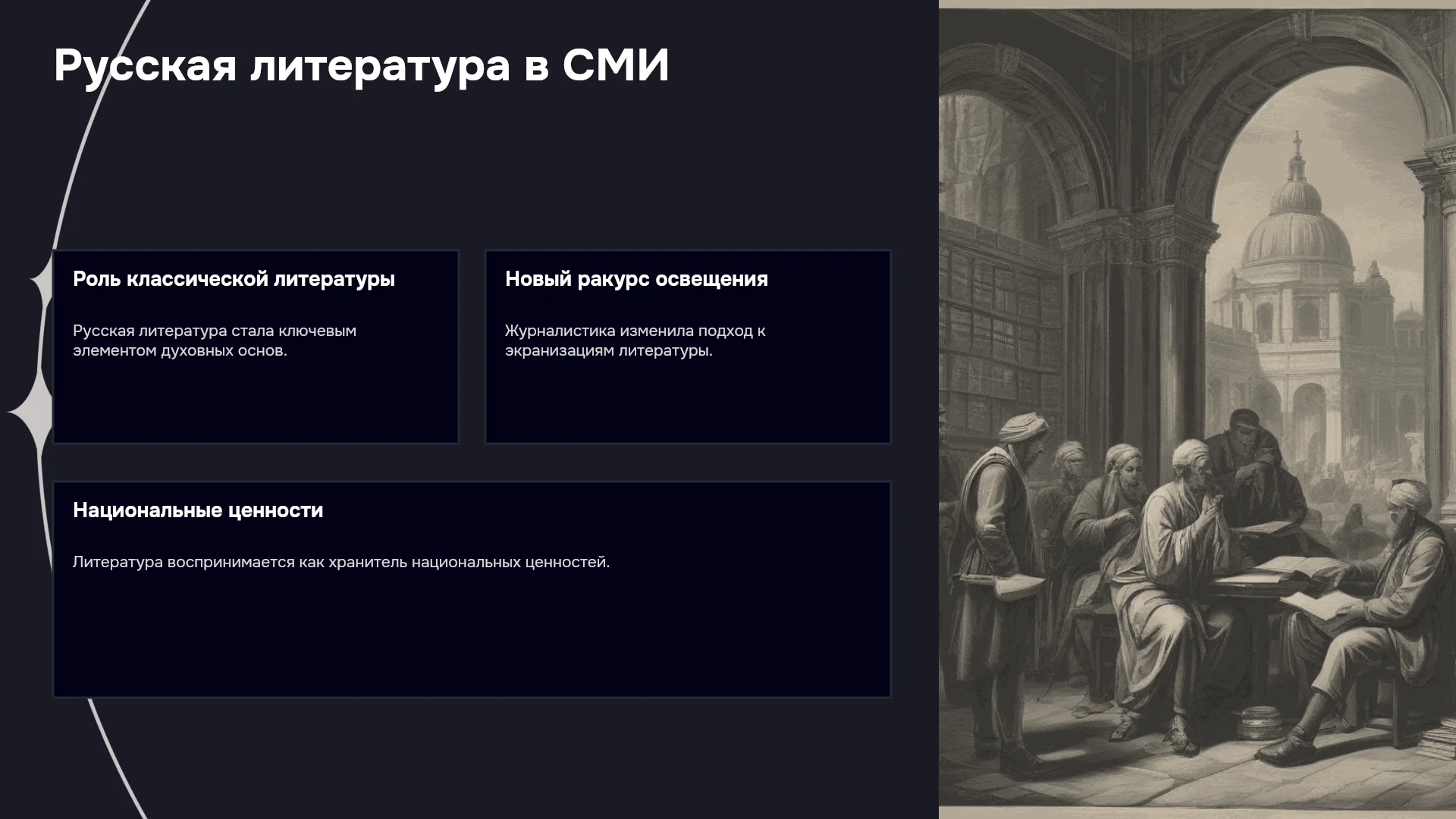 Русская литература в СМИ

Роль классической литературы

Русская литература стала ключевым элементом духовных основ.

Новый ракурс освещения

Журналистика изменила подход к экранизациям литературы.

Национальные ценности

Литература воспринимается как хранитель национальных ценностей.